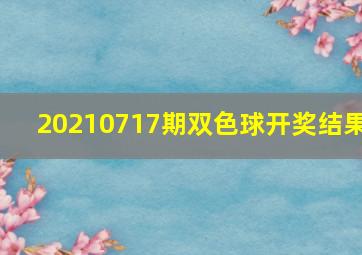 20210717期双色球开奖结果